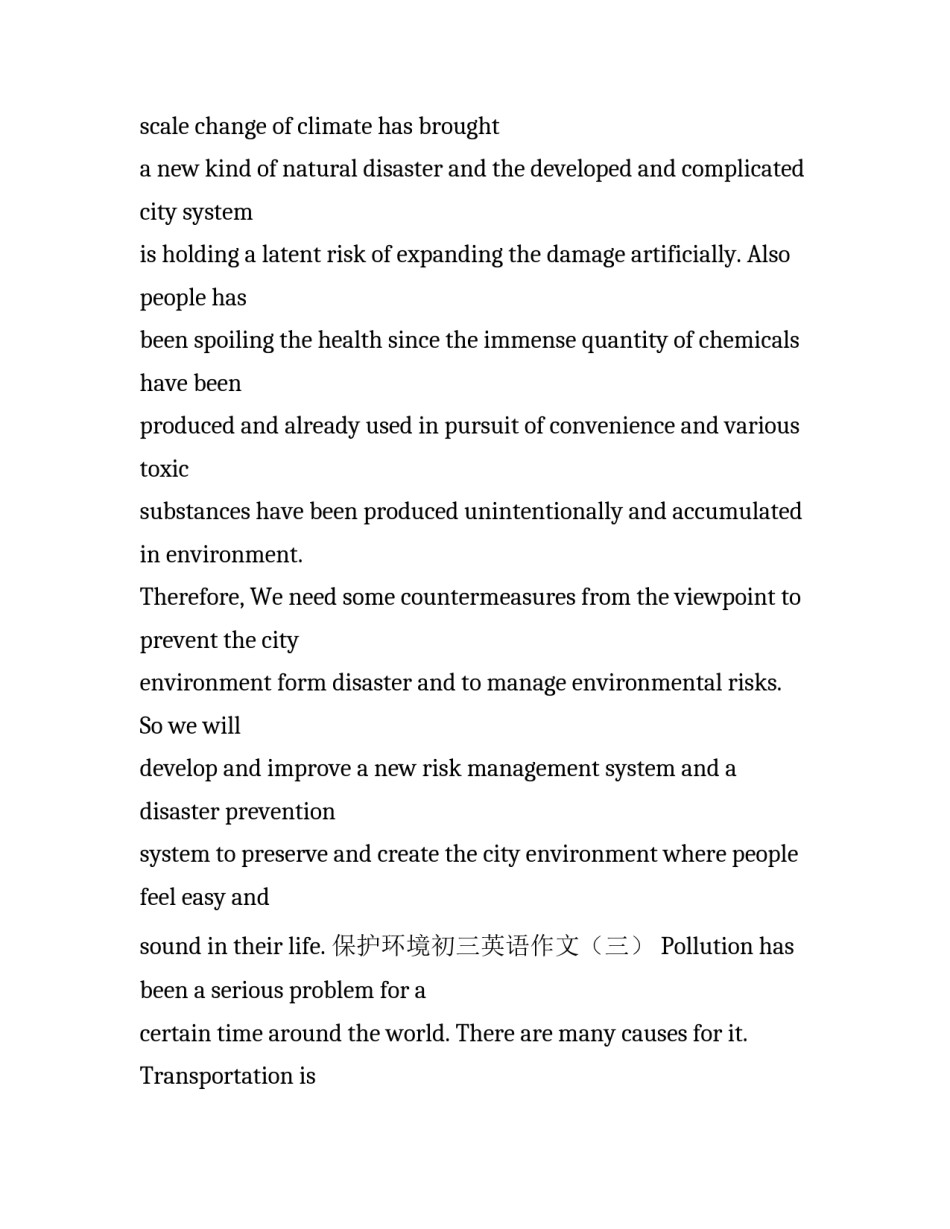 scale change of climate has brought a new kind of natural disaster and the developed and complicated city system is holding a latent risk of expanding the damage artificially. Also people has been spoiling the health since the immense quantity of chemicals have been produced and already used in pursuit of convenience and various toxic substances have been produced unintentionally and accumulated in environment.
Therefore, We need some countermeasures from the viewpoint to prevent the city environment form disaster and to manage environmental risks. So we will develop and improve a new risk management system and a disaster prevention system to preserve and create the city environment where people feel easy and sound in their life. 保护环境初三英语作文（三） Pollution has been a serious problem for a certain time around the world. There are many causes for it. Transportation is